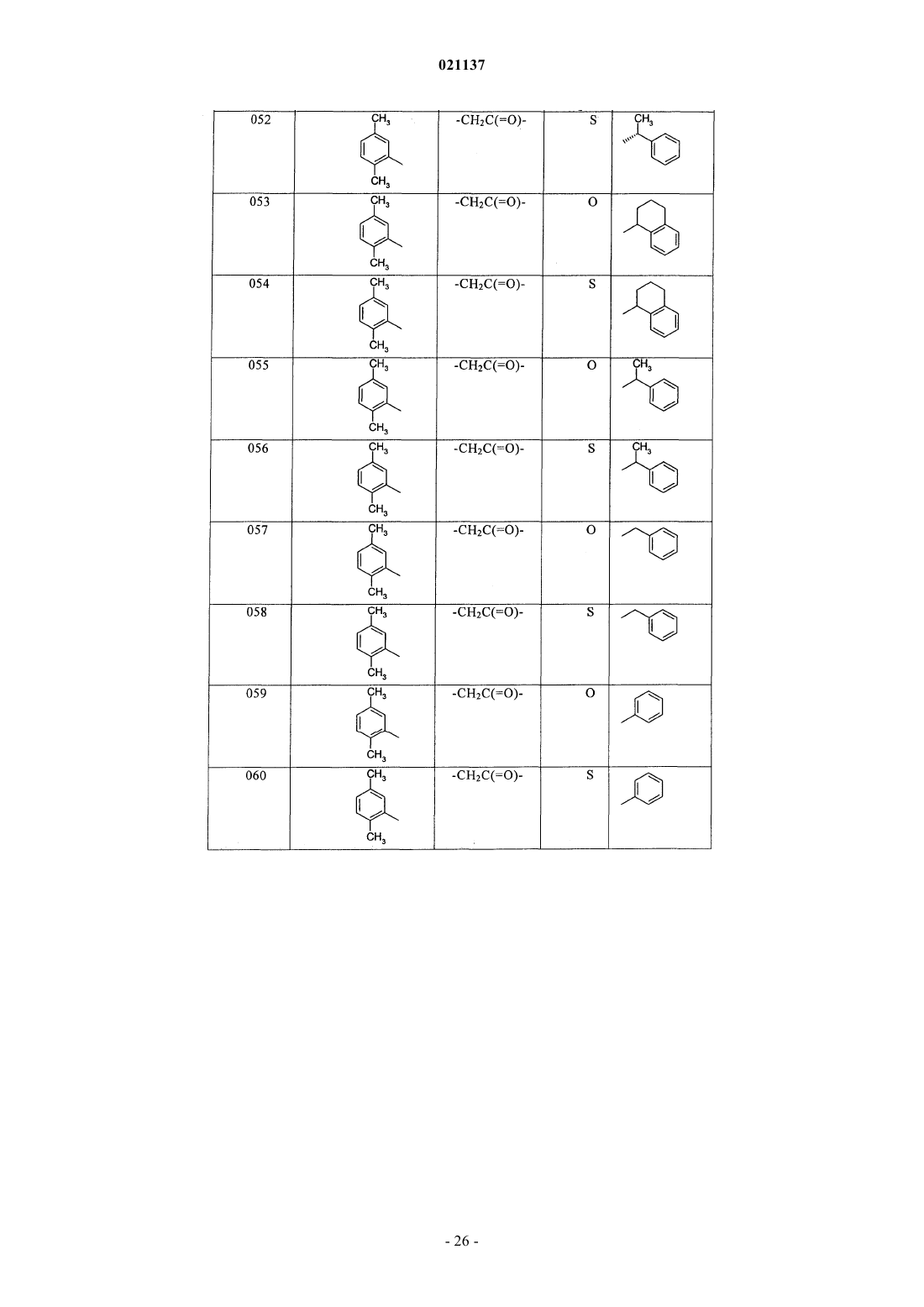 021137

| 052 | $CH_3$ $CH_3$ | $-CH_2C(=O)-$ | S | $CH_3$ |
|---|---|---|---|---|
| 053 | $CH_3$ $CH_3$ | $-CH_2C(=O)-$ | O | |
| 054 | $CH_3$ $CH_3$ | $-CH_2C(=O)-$ | S | |
| 055 | $CH_3$ $CH_3$ | $-CH_2C(=O)-$ | O | $CH_3$ |
| 056 | $CH_3$ $CH_3$ | $-CH_2C(=O)-$ | S | $CH_3$ |
| 057 | $CH_3$ $CH_3$ | $-CH_2C(=O)-$ | O | |
| 058 | $CH_3$ $CH_3$ | $-CH_2C(=O)-$ | S | |
| 059 | $CH_3$ $CH_3$ | $-CH_2C(=O)-$ | O | |
| 060 | $CH_3$ $CH_3$ | $-CH_2C(=O)-$ | S | |

- 26 -